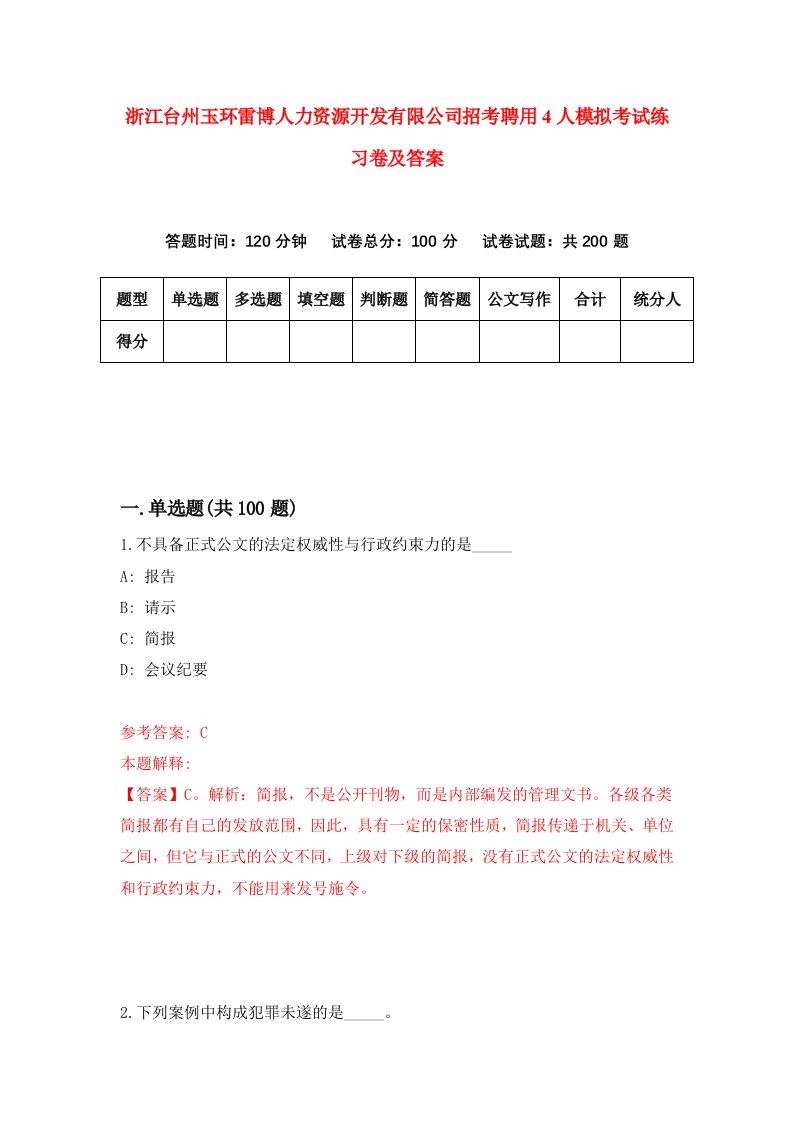 浙江台州玉环雷博人力资源开发有限公司招考聘用4人模拟考试练习卷及答案

答题时间：120分钟　试卷总分：100分　试卷试题：共200题

| 题型 | 单选题 | 多选题 | 填空题 | 判断题 | 简答题 | 公文写作 | 合计 | 统分人 |
|---|---|---|---|---|---|---|---|---|
| 得分 | | | | | | | | |

一.单选题(共100题)

1.不具备正式公文的法定权威性与行政约束力的是_____

A: 报告

B: 请示

C: 简报

D: 会议纪要

参考答案: C

本题解释:

【答案】C。解析：简报，不是公开刊物，而是内部编发的管理文书。各级各类简报都有自己的发放范围，因此，具有一定的保密性质，简报传递于机关、单位之间，但它与正式的公文不同，上级对下级的简报，没有正式公文的法定权威性和行政约束力，不能用来发号施令。

2.下列案例中构成犯罪未遂的是_____。